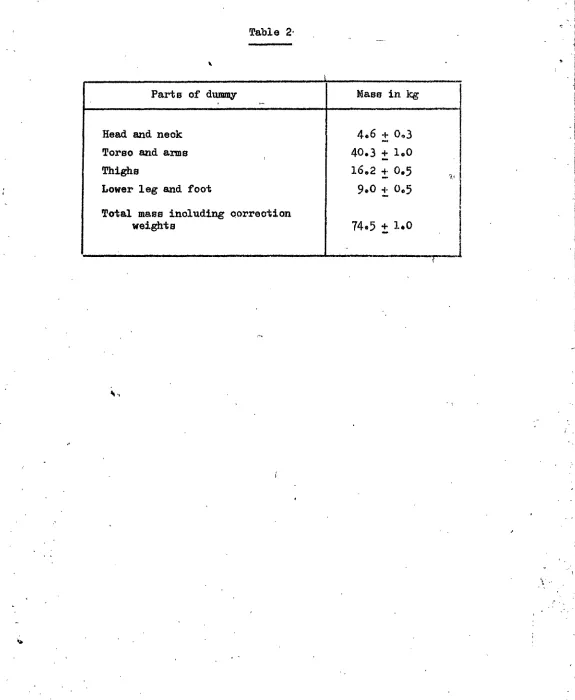 Table 2

| Parts of dummy | Mass in kg |
|---|---|
| Head and neck | $4.6 \pm 0.3$ |
| Torso and arms | $40.3 \pm 1.0$ |
| Thighs | $16.2 \pm 0.5$ |
| Lower leg and foot | $9.0 \pm 0.5$ |
| Total mass including correction weights | $74.5 \pm 1.0$ |